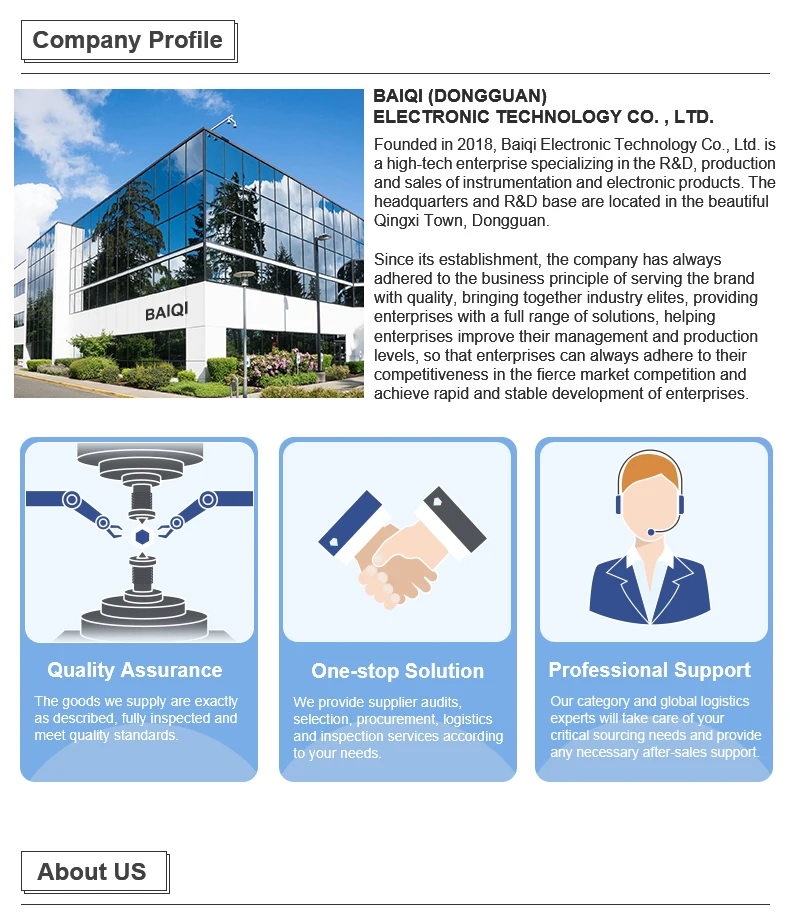 Company Profile

BAIQI

BAIQI (DONGGUAN)
ELECTRONIC TECHNOLOGY CO. , LTD.

Founded in 2018, Baiqi Electronic Technology Co., Ltd. is a high-tech enterprise specializing in the R&D, production and sales of instrumentation and electronic products. The headquarters and R&D base are located in the beautiful Qingxi Town, Dongguan.

Since its establishment, the company has always adhered to the business principle of serving the brand with quality, bringing together industry elites, providing enterprises with a full range of solutions, helping enterprises improve their management and production levels, so that enterprises can always adhere to their competitiveness in the fierce market competition and achieve rapid and stable development of enterprises.

Quality Assurance

The goods we supply are exactly as described, fully inspected and meet quality standards.

One-stop Solution

We provide supplier audits, selection, procurement, logistics and inspection services according to your needs.

Professional Support

Our category and global logistics experts will take care of your critical sourcing needs and provide any necessary after-sales support.

About US